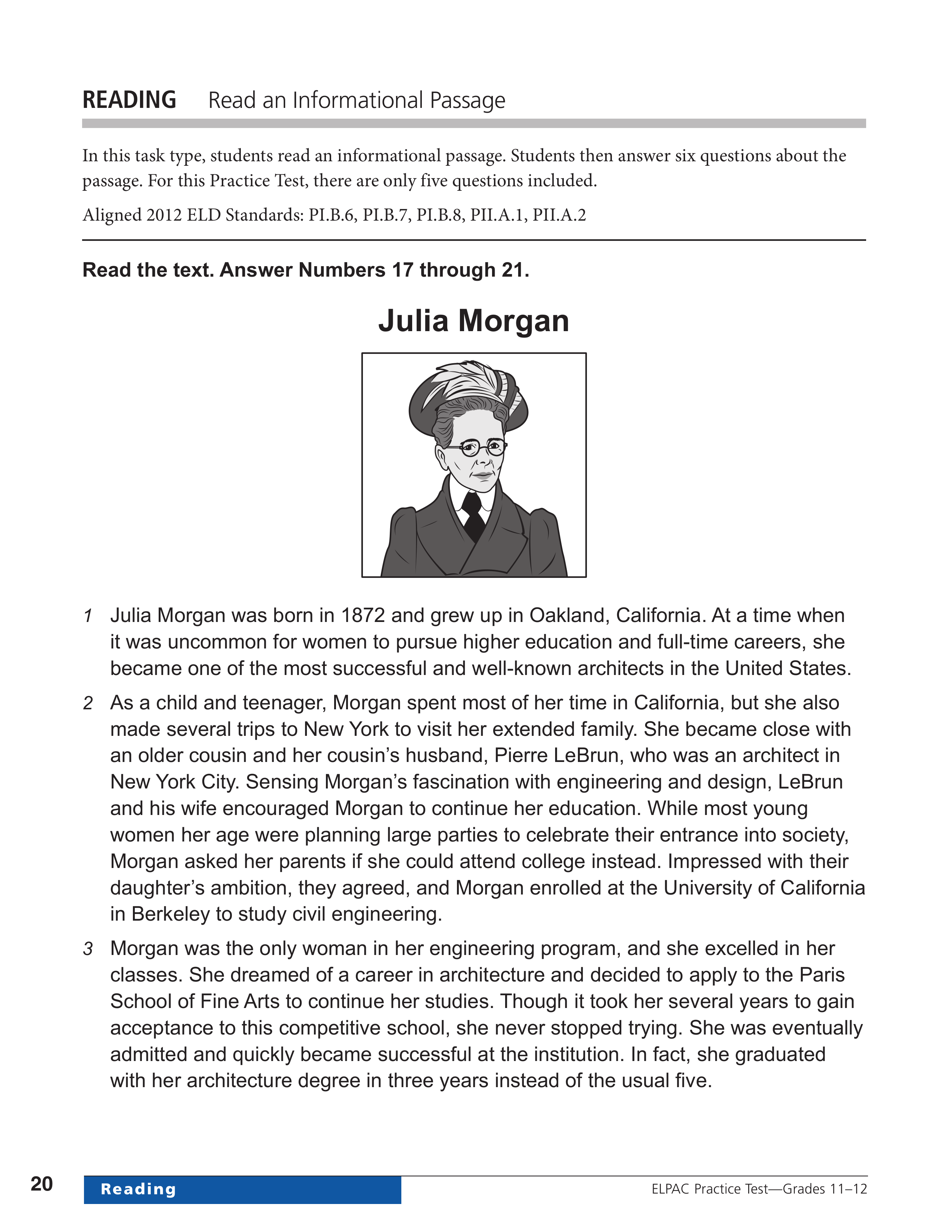 READING Read an Informational Passage

In this task type, students read an informational passage. Students then answer six questions about the passage. For this Practice Test, there are only five questions included.

Aligned 2012 ELD Standards: PI.B.6, PI.B.7, PI.B.8, PII.A.1, PII.A.2

Read the text. Answer Numbers 17 through 21.

Julia Morgan

1 Julia Morgan was born in 1872 and grew up in Oakland, California. At a time when it was uncommon for women to pursue higher education and full-time careers, she became one of the most successful and well-known architects in the United States.

2 As a child and teenager, Morgan spent most of her time in California, but she also made several trips to New York to visit her extended family. She became close with an older cousin and her cousin's husband, Pierre LeBrun, who was an architect in New York City. Sensing Morgan's fascination with engineering and design, LeBrun and his wife encouraged Morgan to continue her education. While most young women her age were planning large parties to celebrate their entrance into society, Morgan asked her parents if she could attend college instead. Impressed with their daughter's ambition, they agreed, and Morgan enrolled at the University of California in Berkeley to study civil engineering.

3 Morgan was the only woman in her engineering program, and she excelled in her classes. She dreamed of a career in architecture and decided to apply to the Paris School of Fine Arts to continue her studies. Though it took her several years to gain acceptance to this competitive school, she never stopped trying. She was eventually admitted and quickly became successful at the institution. In fact, she graduated with her architecture degree in three years instead of the usual five.

20 Reading ELPAC Practice Test—Grades 11–12